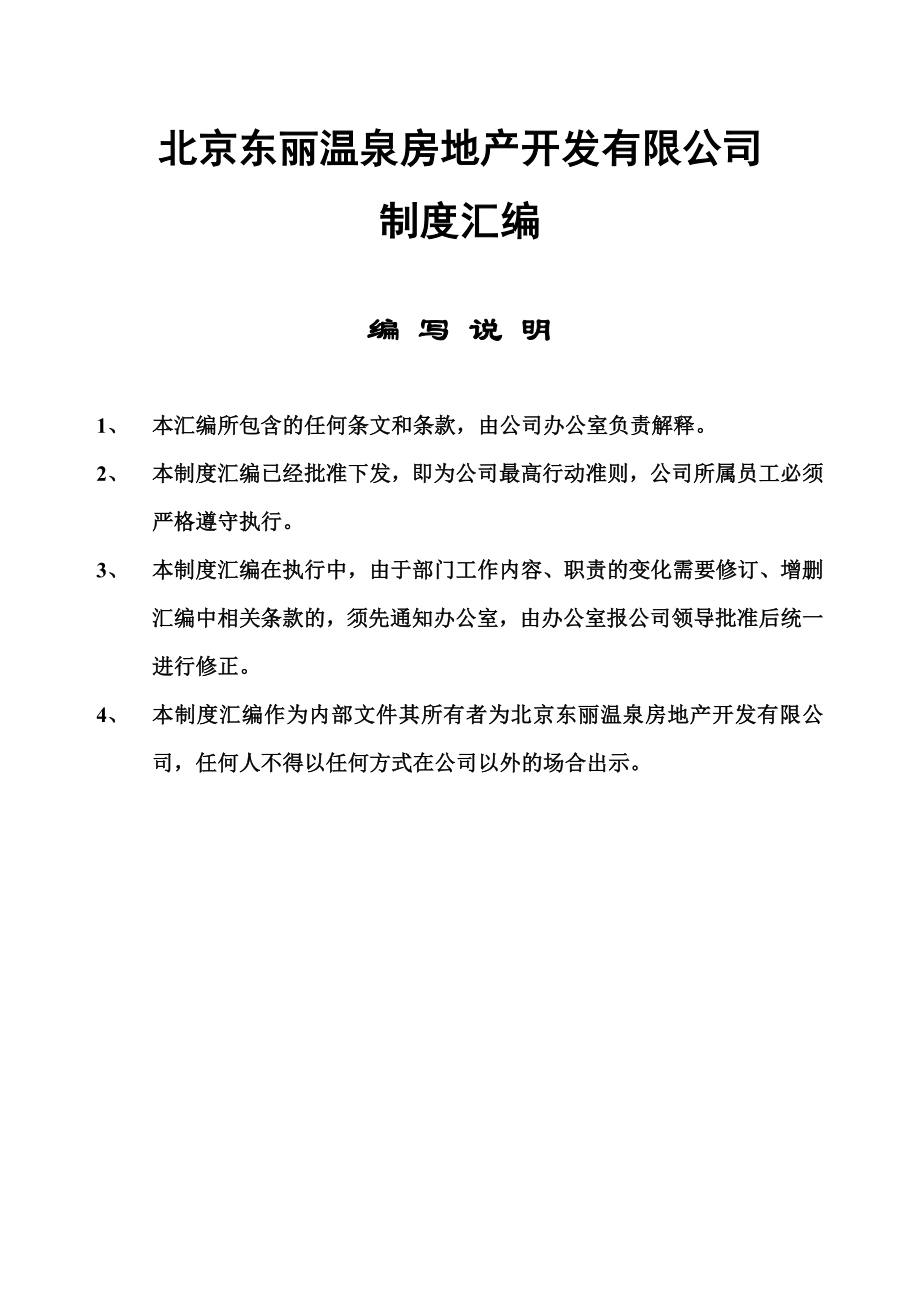 北京东丽温泉房地产开发有限公司
制度汇编

编 写 说 明

1、 本汇编所包含的任何条文和条款，由公司办公室负责解释。

2、 本制度汇编已经批准下发，即为公司最高行动准则，公司所属员工必须严格遵守执行。

3、 本制度汇编在执行中，由于部门工作内容、职责的变化需要修订、增删汇编中相关条款的，须先通知办公室，由办公室报公司领导批准后统一进行修正。

4、 本制度汇编作为内部文件其所有者为北京东丽温泉房地产开发有限公司，任何人不得以任何方式在公司以外的场合出示。